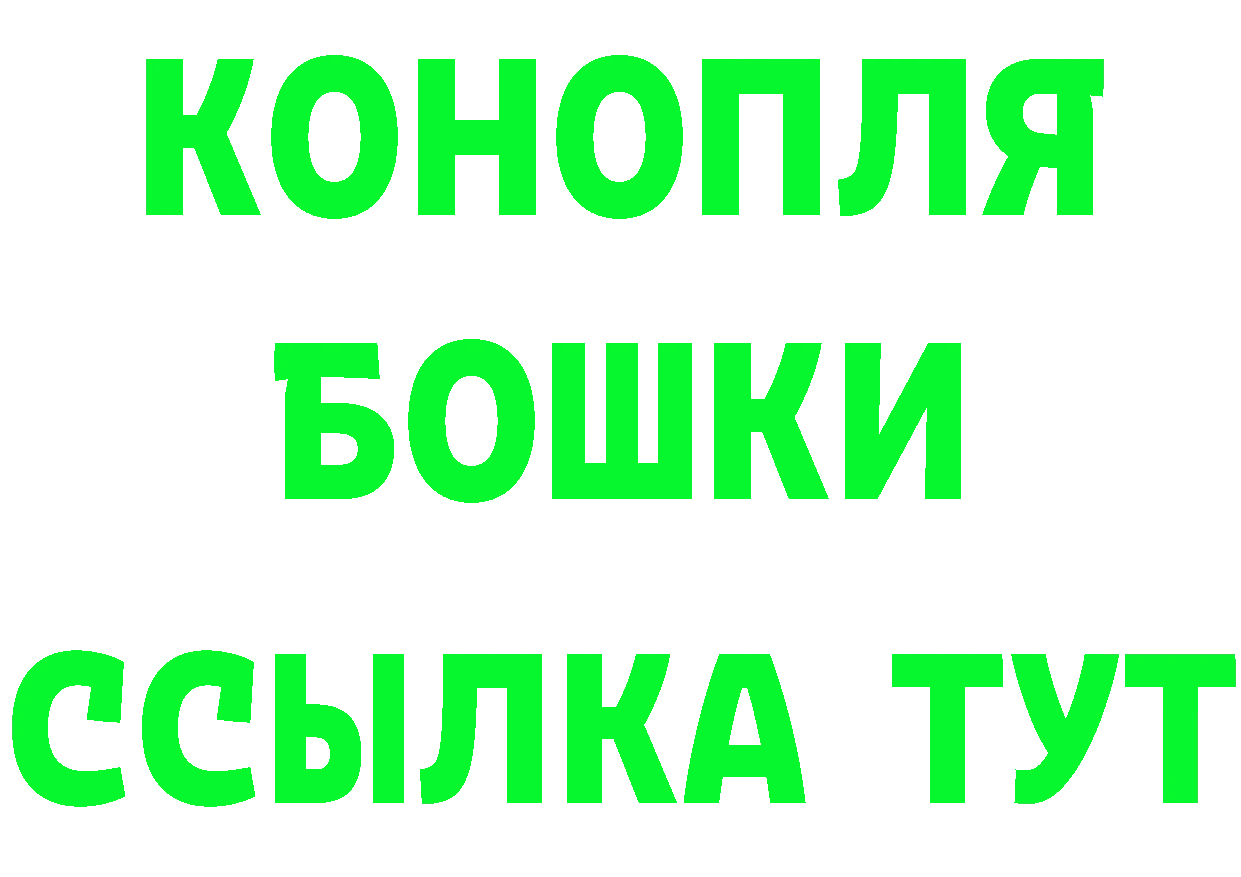 КОНОПЛЯ

БОШКИ

ССЫЛКА ТУТ